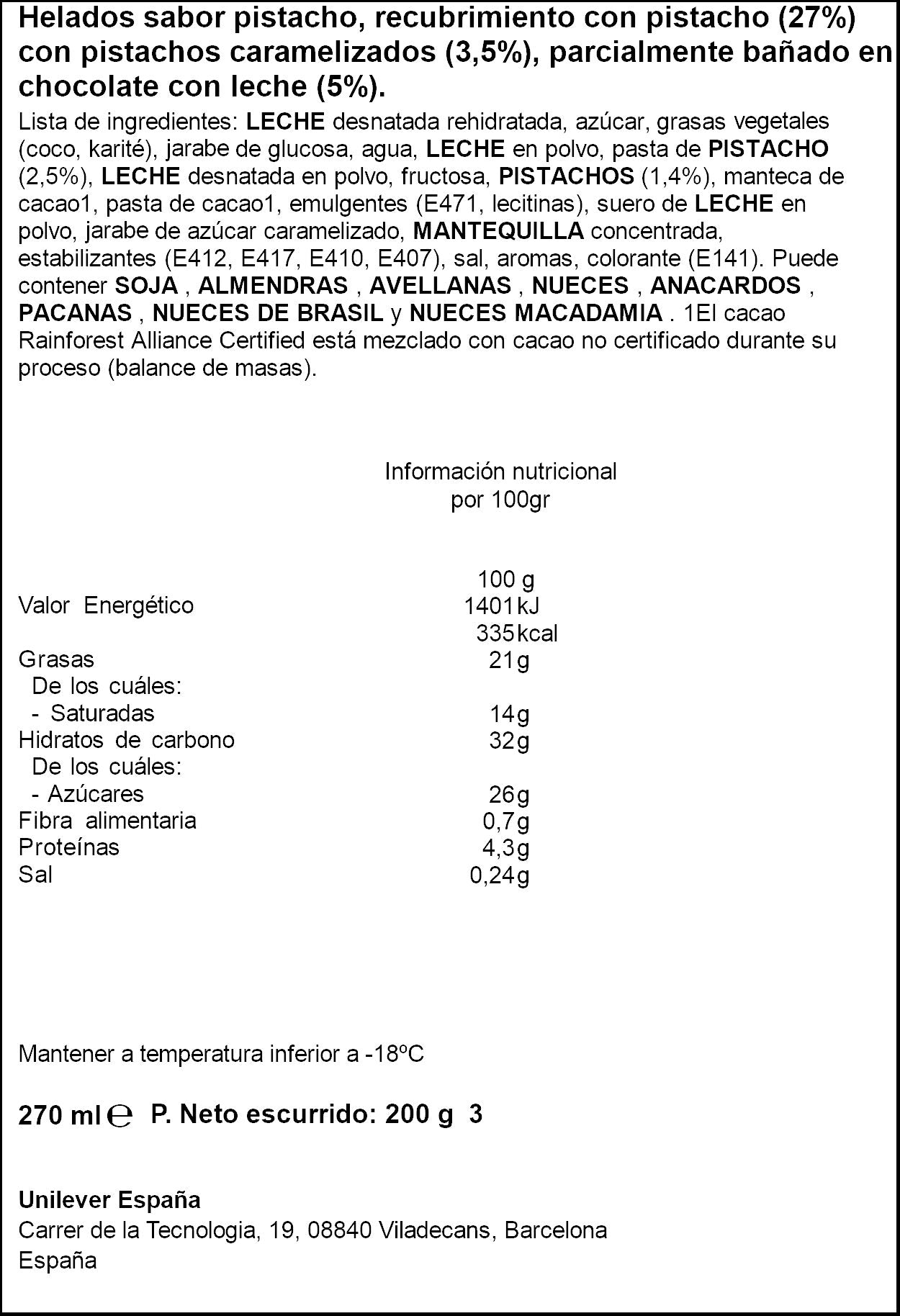 Helados sabor pistacho, recubrimiento con pistacho (27%) con pistachos caramelizados (3,5%), parcialmente bañado en chocolate con leche (5%).

Lista de ingredientes: LECHE desnatada rehidratada, azúcar, grasas vegetales (coco, karité), jarabe de glucosa, agua, LECHE en polvo, pasta de PISTACHO (2,5%), LECHE desnatada en polvo, fructosa, PISTACHOS (1,4%), manteca de cacao1, pasta de cacao1, emulgentes (E471, lecitinas), suero de LECHE en polvo, jarabe de azúcar caramelizado, MANTEQUILLA concentrada, estabilizantes (E412, E417, E410, E407), sal, aromas, colorante (E141). Puede contener SOJA , ALMENDRAS , AVELLANAS , NUECES , ANACARDOS , PACANAS , NUECES DE BRASIL y NUECES MACADAMIA . 1El cacao Rainforest Alliance Certified está mezclado con cacao no certificado durante su proceso (balance de masas).

Información nutricional
por 100gr

| | 100 g |
|---|---|
| Valor Energético | 1401kJ |
| | 335kcal |
| Grasas | 21g |
| De los cuáles: | |
| - Saturadas | 14g |
| Hidratos de carbono | 32g |
| De los cuáles: | |
| - Azúcares | 26g |
| Fibra alimentaria | 0,7g |
| Proteínas | 4,3g |
| Sal | 0,24g |

Mantener a temperatura inferior a -18ºC

270 ml ℮ P. Neto escurrido: 200 g 3

Unilever España
Carrer de la Tecnologia, 19, 08840 Viladecans, Barcelona
España